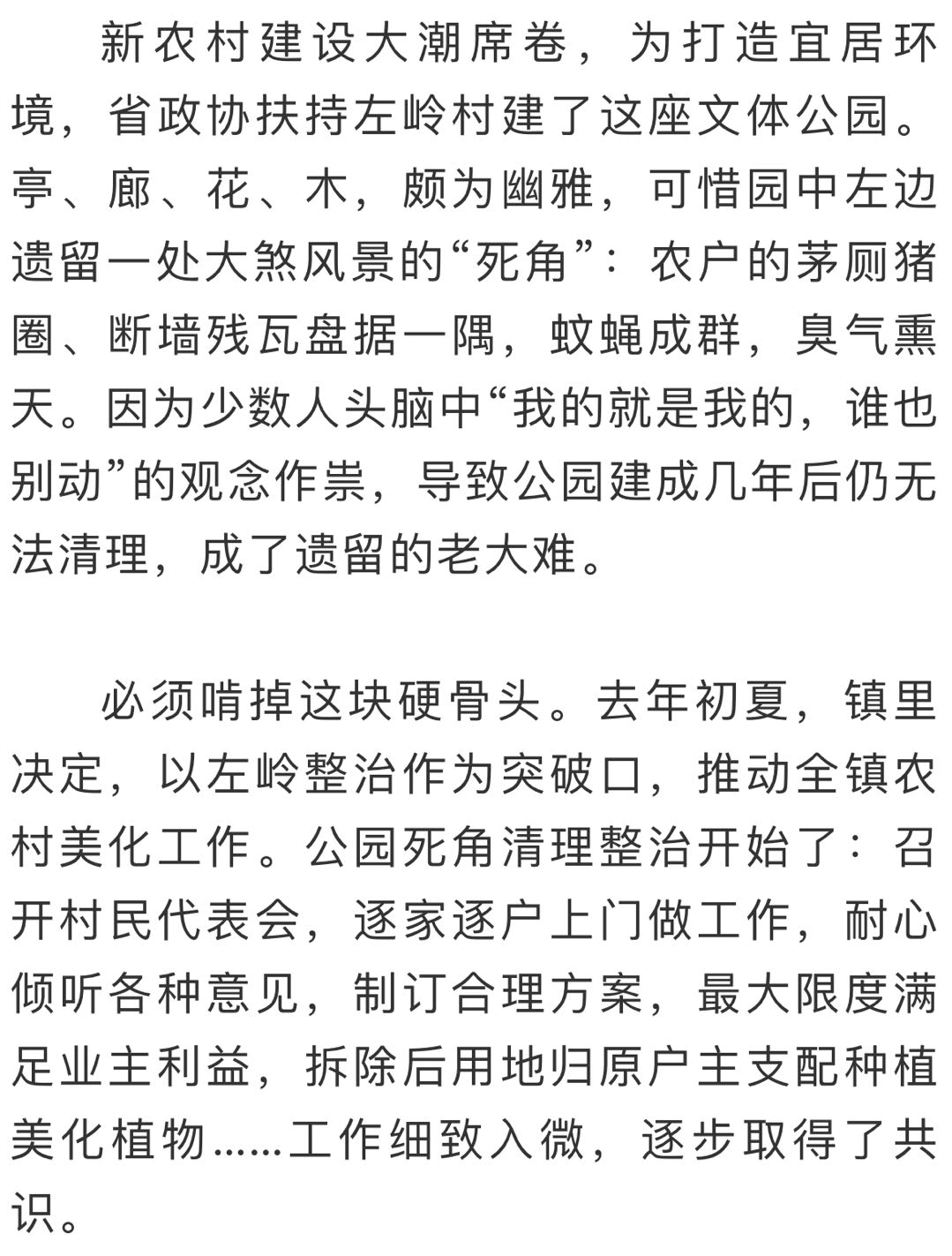 新农村建设大潮席卷，为打造宜居环境，省政协扶持左岭村建了这座文体公园。亭、廊、花、木，颇为幽雅，可惜园中左边遗留一处大煞风景的“死角”：农户的茅厕猪圈、断墙残瓦盘据一隅，蚊蝇成群，臭气熏天。因为少数人头脑中“我的就是我的，谁也别动”的观念作祟，导致公园建成几年后仍无法清理，成了遗留的老大难。

必须啃掉这块硬骨头。去年初夏，镇里决定，以左岭整治作为突破口，推动全镇农村美化工作。公园死角清理整治开始了：召开村民代表会，逐家逐户上门做工作，耐心倾听各种意见，制订合理方案，最大限度满足业主利益，拆除后用地归原户主支配种植美化植物……工作细致入微，逐步取得了共识。